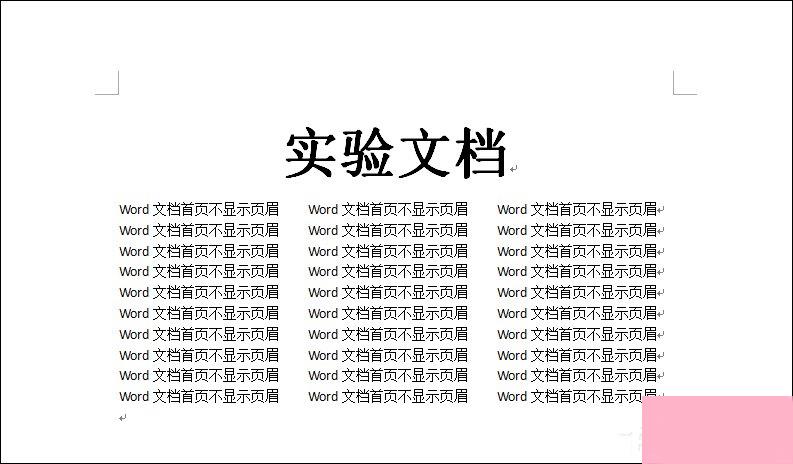 实验文档

Word 文档首页不显示页眉 Word 文档首页不显示页眉 Word 文档首页不显示页眉
Word 文档首页不显示页眉 Word 文档首页不显示页眉 Word 文档首页不显示页眉
Word 文档首页不显示页眉 Word 文档首页不显示页眉 Word 文档首页不显示页眉
Word 文档首页不显示页眉 Word 文档首页不显示页眉 Word 文档首页不显示页眉
Word 文档首页不显示页眉 Word 文档首页不显示页眉 Word 文档首页不显示页眉
Word 文档首页不显示页眉 Word 文档首页不显示页眉 Word 文档首页不显示页眉
Word 文档首页不显示页眉 Word 文档首页不显示页眉 Word 文档首页不显示页眉
Word 文档首页不显示页眉 Word 文档首页不显示页眉 Word 文档首页不显示页眉
Word 文档首页不显示页眉 Word 文档首页不显示页眉 Word 文档首页不显示页眉
Word 文档首页不显示页眉 Word 文档首页不显示页眉 Word 文档首页不显示页眉